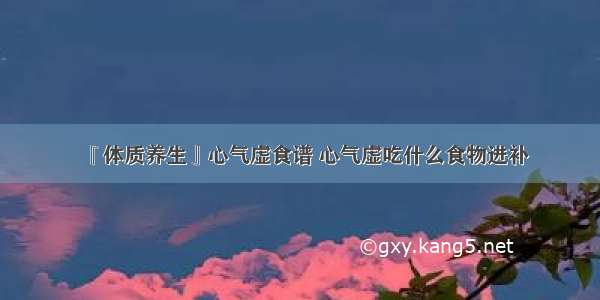 『体质养生』心气虚食谱 心气虚吃什么食物进补

©gxy.kang5.net